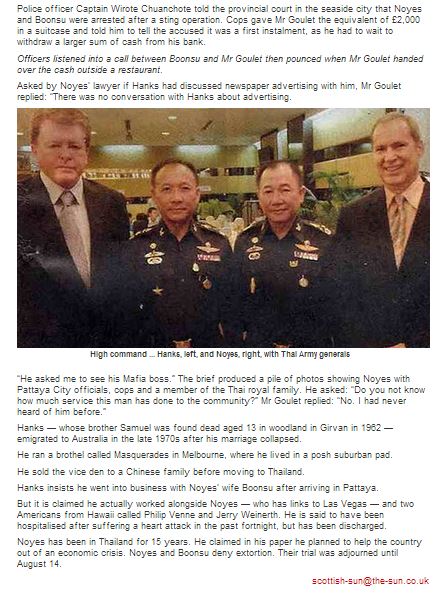 Police officer Captain Wirote Chuanchote told the provincial court in the seaside city that Noyes and Boonsu were arrested after a sting operation. Cops gave Mr Goulet the equivalent of £2,000 in a suitcase and told him to tell the accused it was a first instalment, as he had to wait to withdraw a larger sum of cash from his bank.

Officers listened into a call between Boonsu and Mr Goulet then pounced when Mr Goulet handed over the cash outside a restaurant.

Asked by Noyes' lawyer if Hanks had discussed newspaper advertising with him, Mr Goulet replied: "There was no conversation with Hanks about advertising.

High command ... Hanks, left, and Noyes, right, with Thai Army generals

"He asked me to see his Mafia boss." The brief produced a pile of photos showing Noyes with Pattaya City officials, cops and a member of the Thai royal family. He asked: "Do you not know how much service this man has done to the community?" Mr Goulet replied: "No. I had never heard of him before."

Hanks — whose brother Samuel was found dead aged 13 in woodland in Girvan in 1962 — emigrated to Australia in the late 1970s after his marriage collapsed.

He ran a brothel called Masquerades in Melbourne, where he lived in a posh suburban pad.

He sold the vice den to a Chinese family before moving to Thailand.

Hanks insists he went into business with Noyes' wife Boonsu after arriving in Pattaya.

But it is claimed he actually worked alongside Noyes — who has links to Las Vegas — and two Americans from Hawaii called Philip Venne and Jerry Weinerth. He is said to have been hospitalised after suffering a heart attack in the past fortnight, but has been discharged.

Noyes has been in Thailand for 15 years. He claimed in his paper he planned to help the country out of an economic crisis. Noyes and Boonsu deny extortion. Their trial was adjourned until August 14.

scottish-sun@the-sun.co.uk